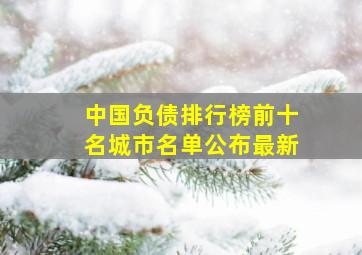 中国负债排行榜前十名城市名单公布最新